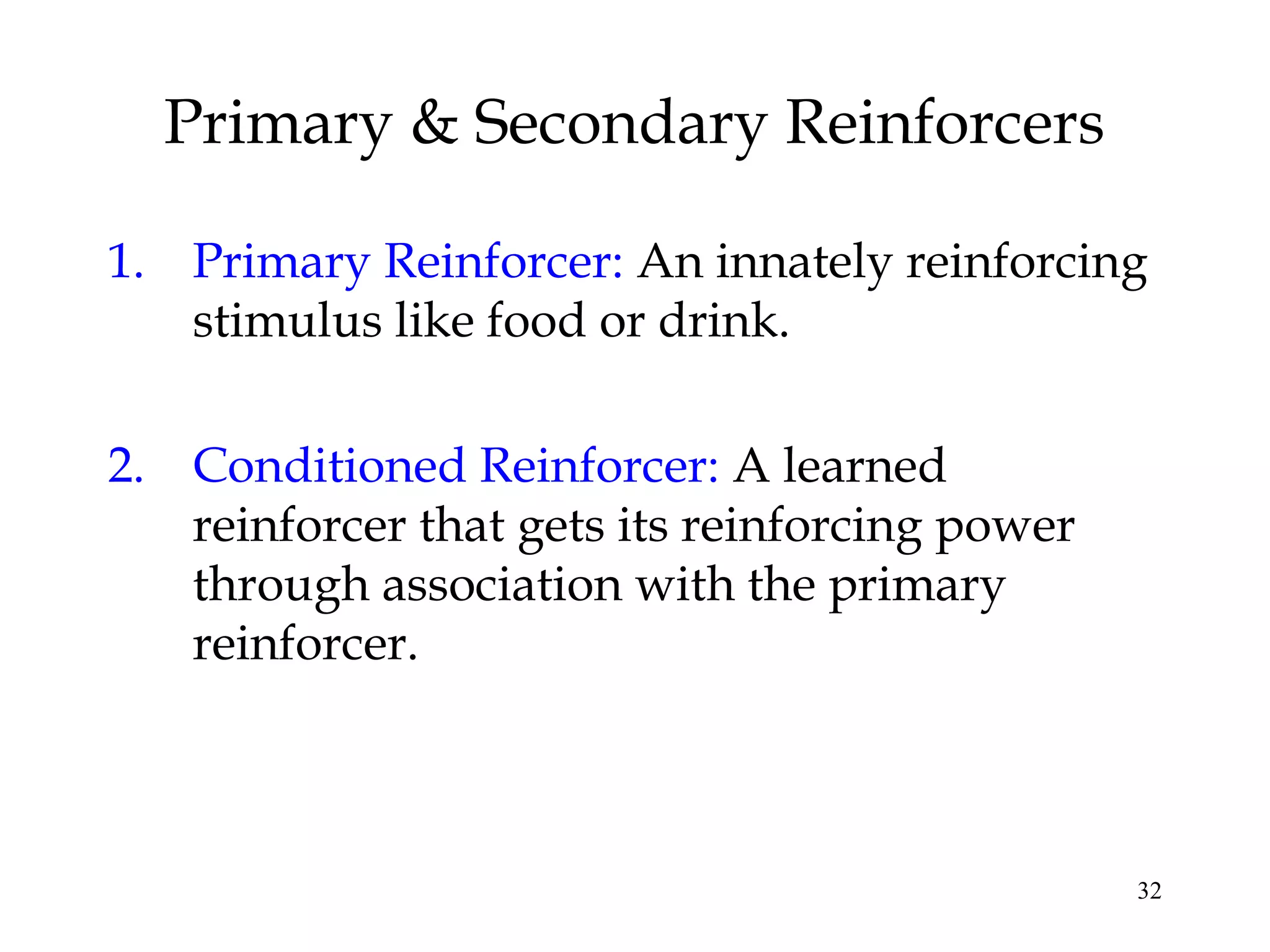 Primary & Secondary Reinforcers

1. Primary Reinforcer: An innately reinforcing stimulus like food or drink.

2. Conditioned Reinforcer: A learned reinforcer that gets its reinforcing power through association with the primary reinforcer.

32